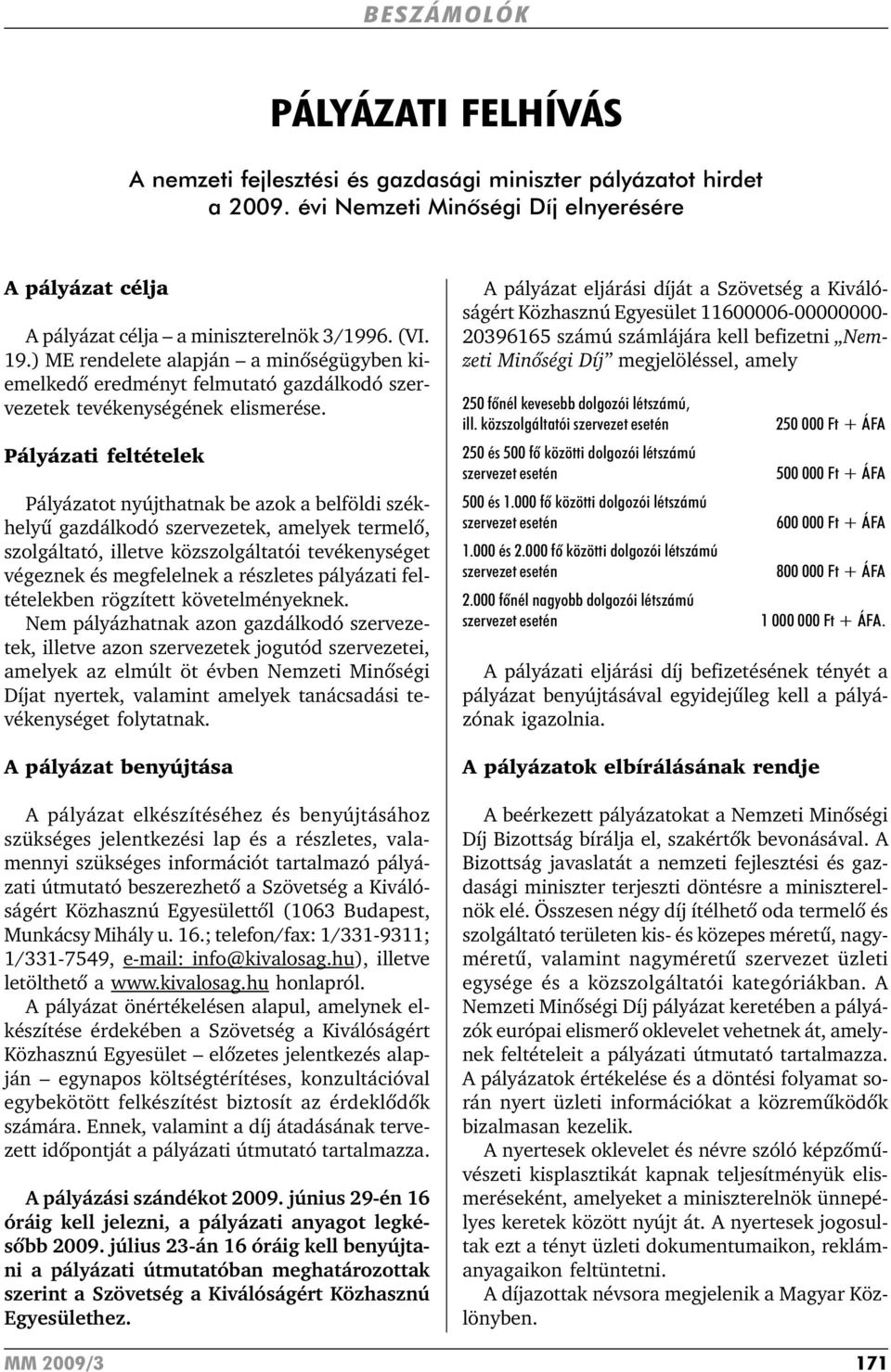 BESZÁMOLÓK

PÁLYÁZATI FELHÍVÁS

A nemzeti fejlesztési és gazdasági miniszter pályázatot hirdet a 2009. évi Nemzeti Minőségi Díj elnyerésére

A pályázat célja

A pályázat célja – a miniszterelnök 3/1996. (VI. 19.) ME rendelete alapján – a minőségügyben kiemelkedő eredményt felmutató gazdálkodó szervezetek tevékenységének elismerése.

Pályázati feltételek

Pályázatot nyújthatnak be azok a belföldi székhelyű gazdálkodó szervezetek, amelyek termelő, szolgáltató, illetve közszolgáltatói tevékenységet végeznek és megfelelnek a részletes pályázati feltételekben rögzített követelményeknek.

Nem pályázhatnak azon gazdálkodó szervezetek, illetve azon szervezetek jogutód szervezetei, amelyek az elmúlt öt évben Nemzeti Minőségi Díjat nyertek, valamint amelyek tanácsadási tevékenységet folytatnak.

A pályázat benyújtása

A pályázat elkészítéséhez és benyújtásához szükséges jelentkezési lap és a részletes, valamennyi szükséges információt tartalmazó pályázati útmutató beszerezhető a Szövetség a Kiválóságért Közhasznú Egyesülettől (1063 Budapest, Munkácsy Mihály u. 16.; telefon/fax: 1/331-9311; 1/331-7549, e-mail: info@kivalosag.hu), illetve letölthető a www.kivalosag.hu honlapról.

A pályázat önértékelésen alapul, amelynek elkészítése érdekében a Szövetség a Kiválóságért Közhasznú Egyesület – előzetes jelentkezés alapján – egynapos költségtérítéses, konzultációval egybekötött felkészítést biztosít az érdeklődők számára. Ennek, valamint a díj átadásának tervezett időpontját a pályázati útmutató tartalmazza.

A pályázási szándékot 2009. június 29-én 16 óráig kell jelezni, a pályázati anyagot legkésőbb 2009. július 23-án 16 óráig kell benyújtani a pályázati útmutatóban meghatározottak szerint a Szövetség a Kiválóságért Közhasznú Egyesülethez.

A pályázat eljárási díját a Szövetség a Kiválóságért Közhasznú Egyesület 11600006-00000000-20396165 számú számlájára kell befizetni „Nemzeti Minőségi Díj” megjelöléssel, amely

| | |
|---|---|
| 250 főnél kevesebb dolgozói létszámú, ill. közszolgáltatói szervezet esetén | 250 000 Ft + ÁFA |
| 250 és 500 fő közötti dolgozói létszámú szervezet esetén | 500 000 Ft + ÁFA |
| 500 és 1.000 fő közötti dolgozói létszámú szervezet esetén | 600 000 Ft + ÁFA |
| 1.000 és 2.000 fő közötti dolgozói létszámú szervezet esetén | 800 000 Ft + ÁFA |
| 2.000 főnél nagyobb dolgozói létszámú szervezet esetén | 1 000 000 Ft + ÁFA. |

A pályázati eljárási díj befizetésének tényét a pályázat benyújtásával egyidejűleg kell a pályázónak igazolnia.

A pályázatok elbírálásának rendje

A beérkezett pályázatokat a Nemzeti Minőségi Díj Bizottság bírálja el, szakértők bevonásával. A Bizottság javaslatát a nemzeti fejlesztési és gazdasági miniszter terjeszti döntésre a miniszterelnök elé. Összesen négy díj ítélhető oda termelő és szolgáltató területen kis- és közepes méretű, nagyméretű, valamint nagyméretű szervezet üzleti egysége és a közszolgáltatói kategóriákban. A Nemzeti Minőségi Díj pályázat keretében a pályázók európai elismerő oklevelet vehetnek át, amelynek feltételeit a pályázati útmutató tartalmazza.

A pályázatok értékelése és a döntési folyamat során nyert üzleti információkat a közreműködők bizalmasan kezelik.

A nyertesek oklevelet és névre szóló képzőművészeti kisplasztikát kapnak teljesítményük elismeréseként, amelyeket a miniszterelnök ünnepélyes keretek között nyújt át. A nyertesek jogosultak ezt a tényt üzleti dokumentumaikon, reklámanyagaikon feltüntetni.

A díjazottak névsora megjelenik a Magyar Közlönyben.

MM 2009/3 171